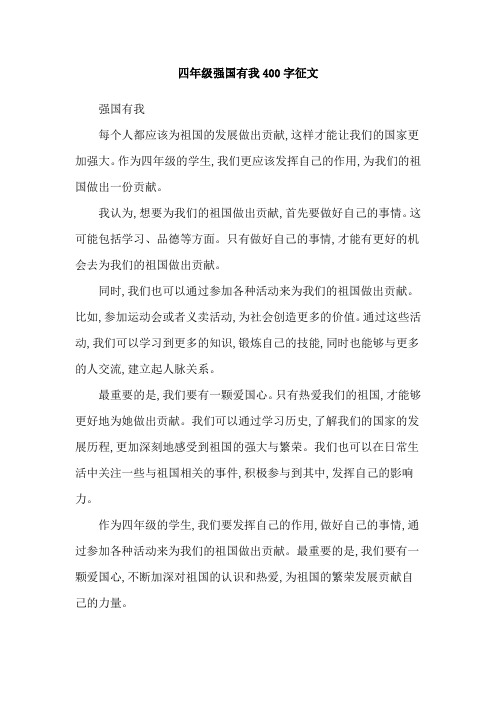 四年级强国有我 400 字征文

强国有我

每个人都应该为祖国的发展做出贡献，这样才能让我们的国家更加强大。作为四年级的学生，我们更应该发挥自己的作用，为我们的祖国做出一份贡献。

我认为，想要为我们的祖国做出贡献，首先要做好自己的事情。这可能包括学习、品德等方面。只有做好自己的事情，才能有更好的机会去为我们的祖国做出贡献。

同时，我们也可以通过参加各种活动来为我们的祖国做出贡献。比如，参加运动会或者义卖活动，为社会创造更多的价值。通过这些活动，我们可以学习到更多的知识，锻炼自己的技能，同时也能够与更多的人交流，建立起人脉关系。

最重要的是，我们要有一颗爱国心。只有热爱我们的祖国，才能够更好地为她做出贡献。我们可以通过学习历史，了解我们的国家的发展历程，更加深刻地感受到祖国的强大与繁荣。我们也可以在日常生活中关注一些与祖国相关的事件，积极参与到其中，发挥自己的影响力。

作为四年级的学生，我们要发挥自己的作用，做好自己的事情，通过参加各种活动来为我们的祖国做出贡献。最重要的是，我们要有一颗爱国心，不断加深对祖国的认识和热爱，为祖国的繁荣发展贡献自己的力量。